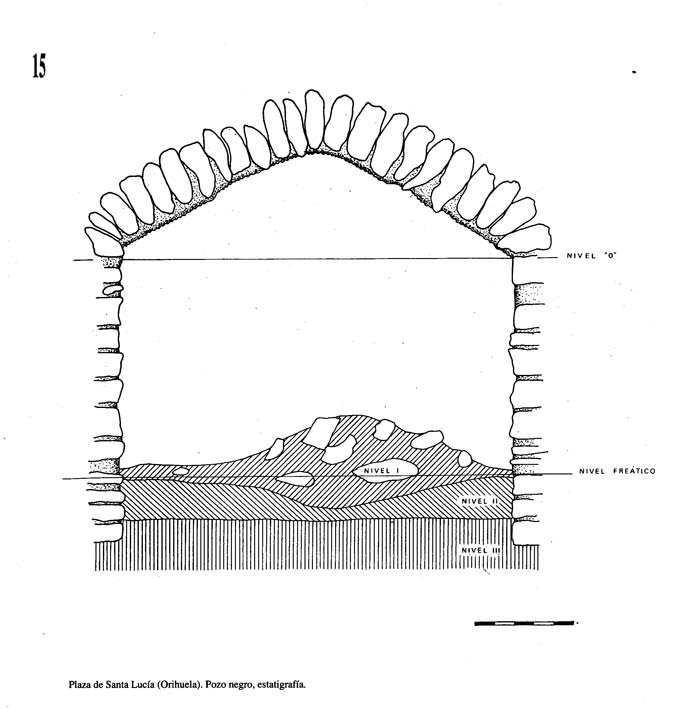 15

NIVEL "0"

NIVEL I

NIVEL FREÁTICO

NIVEL II

NIVEL III

Plaza de Santa Lucía (Orihuela). Pozo negro, estatigrafía.